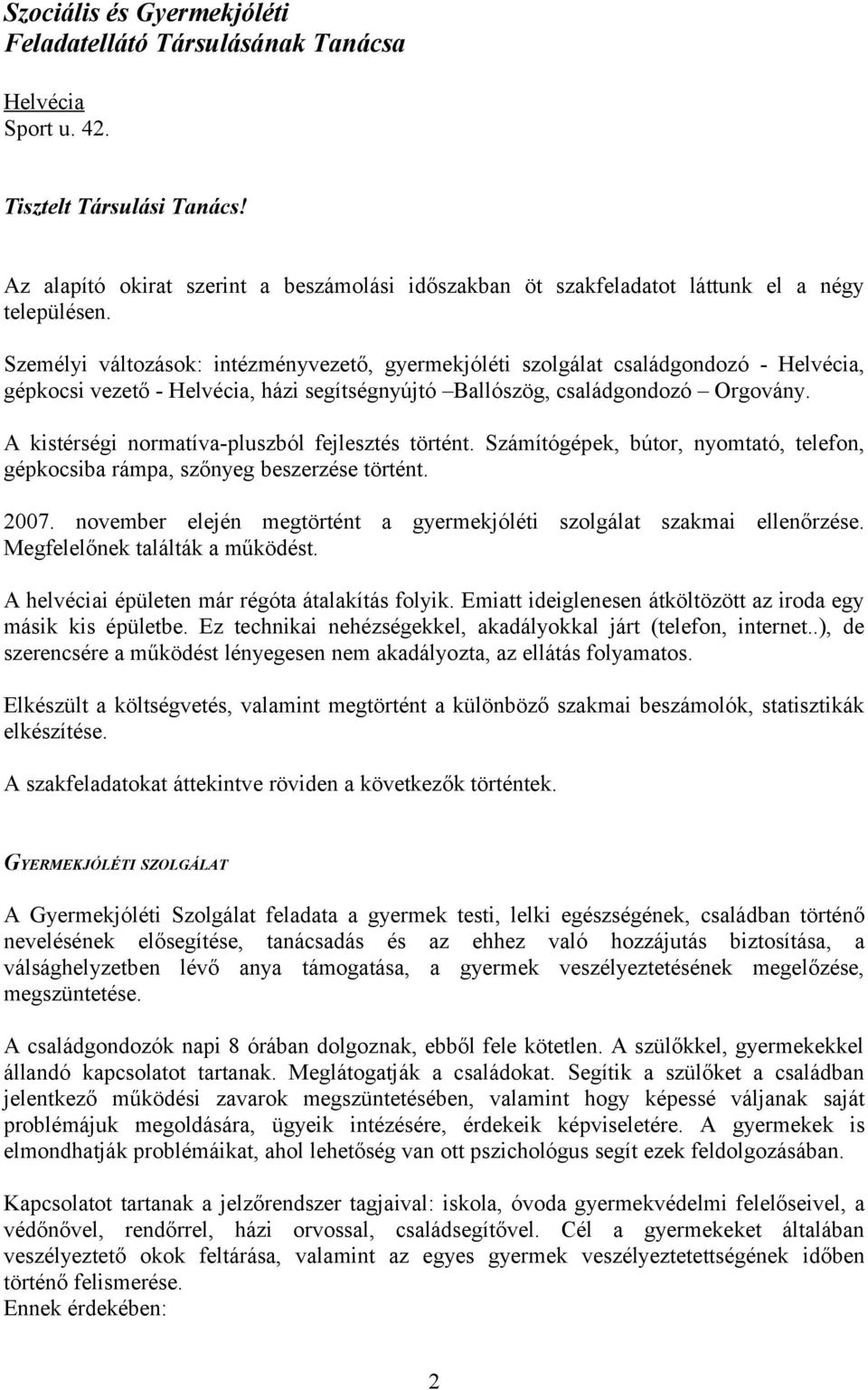 Szociális és Gyermekjóléti Feladatellátó Társulásának Tanácsa

Helvécia
Sport u. 42.

Tisztelt Társulási Tanács!

Az alapító okirat szerint a beszámolási időszakban öt szakfeladatot láttunk el a négy településen.

Személyi változások: intézményvezető, gyermekjóléti szolgálat családgondozó - Helvécia, gépkocsi vezető - Helvécia, házi segítségnyújtó –Ballószög, családgondozó – Orgovány.

A kistérségi normatíva-pluszból fejlesztés történt. Számítógépek, bútor, nyomtató, telefon, gépkocsiba rámpa, szőnyeg beszerzése történt.

2007. november elején megtörtént a gyermekjóléti szolgálat szakmai ellenőrzése. Megfelelőnek találták a működést.

A helvéciai épületen már régóta átalakítás folyik. Emiatt ideiglenesen átköltözött az iroda egy másik kis épületbe. Ez technikai nehézségekkel, akadályokkal járt (telefon, internet..), de szerencsére a működést lényegesen nem akadályozta, az ellátás folyamatos.

Elkészült a költségvetés, valamint megtörtént a különböző szakmai beszámolók, statisztikák elkészítése.

A szakfeladatokat áttekintve röviden a következők történtek.

GYERMEKJÓLÉTI SZOLGÁLAT

A Gyermekjóléti Szolgálat feladata a gyermek testi, lelki egészségének, családban történő nevelésének elősegítése, tanácsadás és az ehhez való hozzájutás biztosítása, a válsághelyzetben lévő anya támogatása, a gyermek veszélyeztetésének megelőzése, megszüntetése.

A családgondozók napi 8 órában dolgoznak, ebből fele kötetlen. A szülőkkel, gyermekekkel állandó kapcsolatot tartanak. Meglátogatják a családokat. Segítik a szülőket a családban jelentkező működési zavarok megszüntetésében, valamint hogy képessé váljanak saját problémájuk megoldására, ügyeik intézésére, érdekeik képviseletére. A gyermekek is elmondhatják problémáikat, ahol lehetőség van ott pszichológus segít ezek feldolgozásában.

Kapcsolatot tartanak a jelzőrendszer tagjaival: iskola, óvoda gyermekvédelmi felelőseivel, a védőnővel, rendőrrel, házi orvossal, családsegítővel. Cél a gyermekeket általában veszélyeztető okok feltárása, valamint az egyes gyermek veszélyeztetettségének időben történő felismerése.
Ennek érdekében:

2